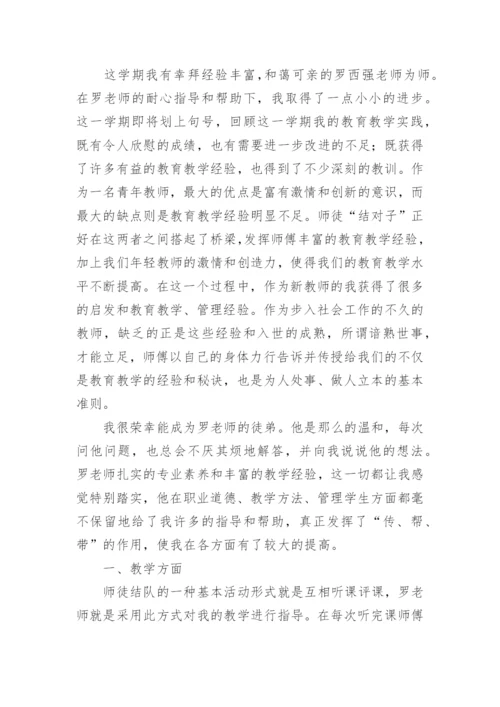 这学期我有幸拜经验丰富,和蔼可亲的罗西强老师为师。在罗老师的耐心指导和帮助下，我取得了一点小小的进步。这一学期即将划上句号，回顾这一学期我的教育教学实践，既有令人欣慰的成绩，也有需要进一步改进的不足；既获得了许多有益的教育教学经验，也得到了不少深刻的教训。作为一名青年教师，最大的优点是富有激情和创新的意识，而最大的缺点则是教育教学经验明显不足。师徒“结对子”正好在这两者之间搭起了桥梁,发挥师傅丰富的教育教学经验，加上我们年轻教师的激情和创造力，使得我们的教育教学水平不断提高。在这一个过程中，作为新教师的我获得了很多的启发和教育教学、管理经验。作为步入社会工作的不久的教师，缺乏的正是这些经验和入世的成熟，所谓谙熟世事，才能立足，师傅以自己的身体力行告诉并传授给我们的不仅是教育教学的经验和秘诀，也是为人处事、做人立本的基本准则。

我很荣幸能成为罗老师的徒弟。他是那么的温和，每次问他问题，也总会不厌其烦地解答，并向我说说他的想法。罗老师扎实的专业素养和丰富的教学经验，这一切都让我感觉特别踏实，他在职业道德、教学方法、管理学生方面都毫不保留地给了我许多的指导和帮助，真正发挥了“传、帮、带”的作用，使我在各方面有了较大的提高。

一、教学方面

师徒结队的一种基本活动形式就是互相听课评课，罗老师就是采用此方式对我的教学进行指导。在每次听完课师傅